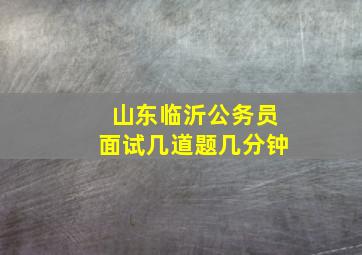 山东临沂公务员
面试几道题几分钟